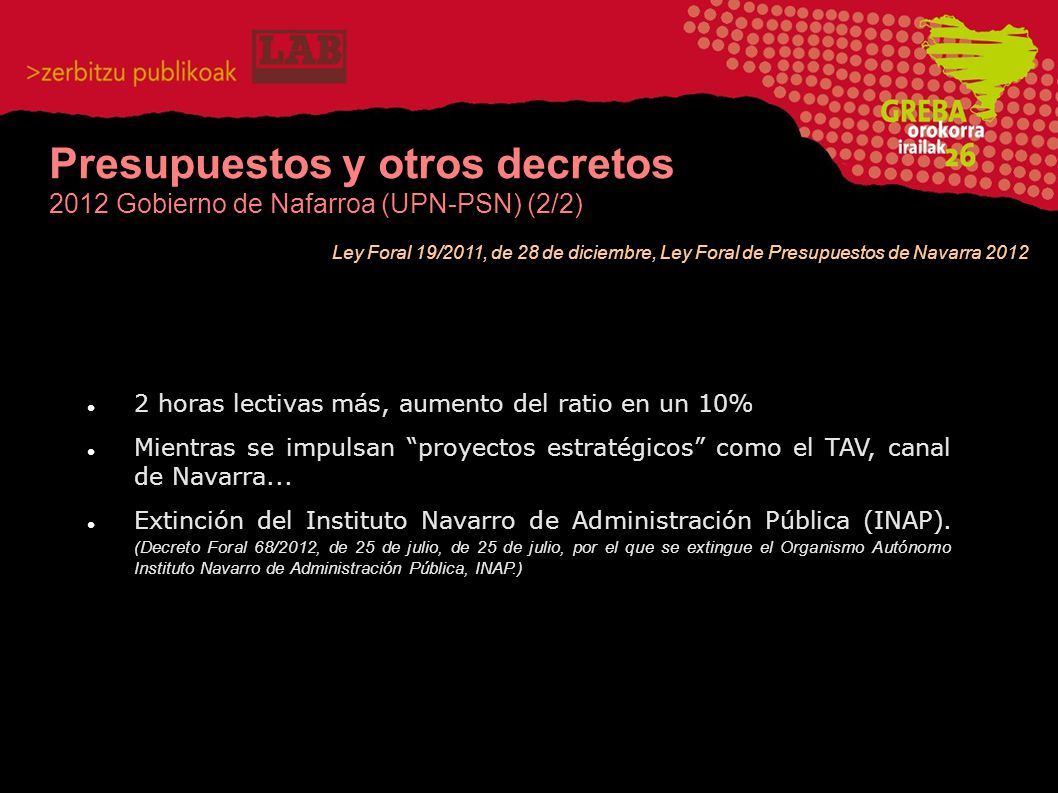 >zerbitzu publikoak LAB

GREBA orokorra irailak 26

Presupuestos y otros decretos
2012 Gobierno de Nafarroa (UPN-PSN) (2/2)

Ley Foral 19/2011, de 28 de diciembre, Ley Foral de Presupuestos de Navarra 2012

- 2 horas lectivas más, aumento del ratio en un 10%
- Mientras se impulsan “proyectos estratégicos” como el TAV, canal de Navarra...
- Extinción del Instituto Navarro de Administración Pública (INAP). (Decreto Foral 68/2012, de 25 de julio, de 25 de julio, por el que se extingue el Organismo Autónomo Instituto Navarro de Administración Pública, INAP.)